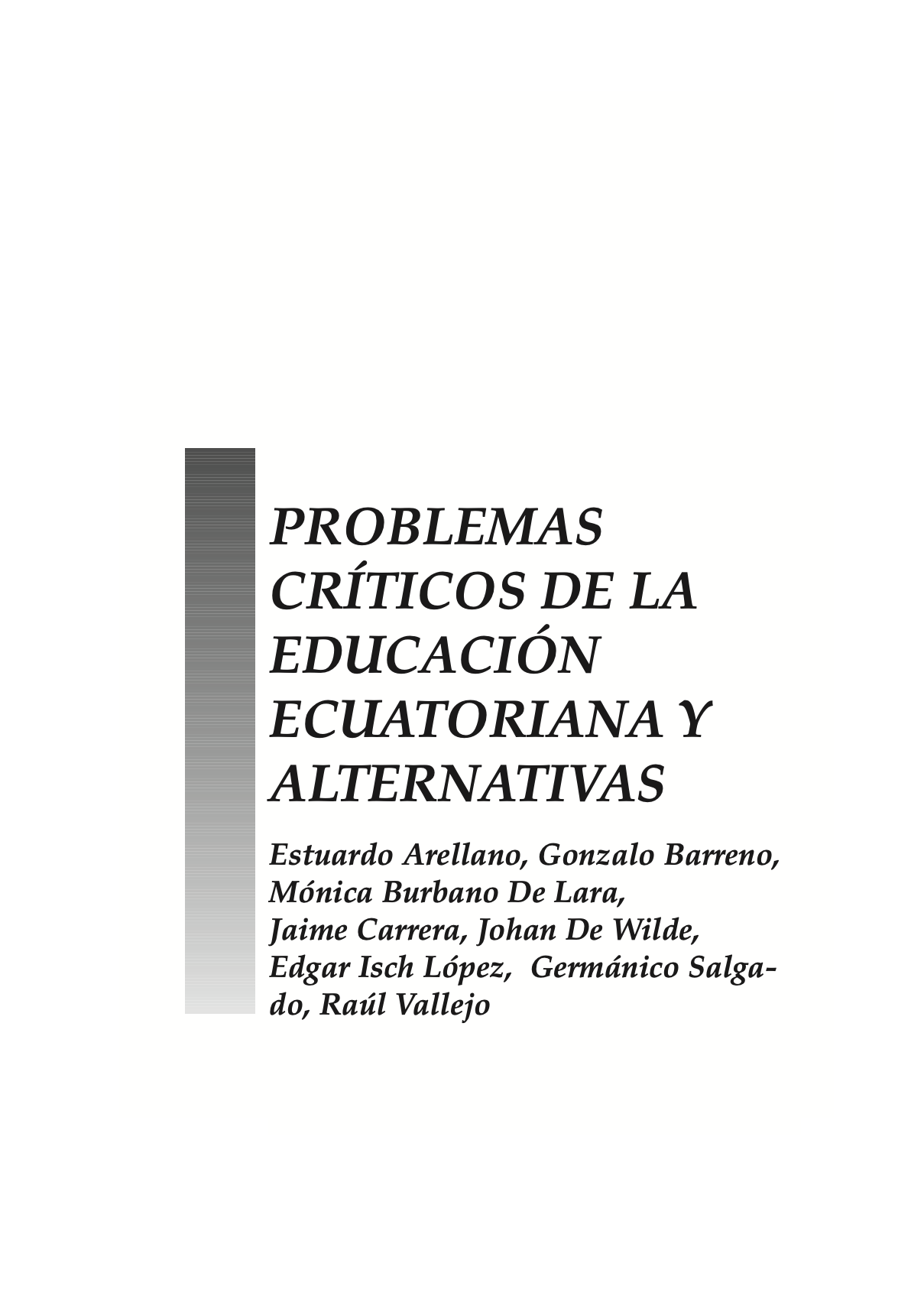 PROBLEMAS CRÍTICOS DE LA EDUCACIÓN ECUATORIANA Y ALTERNATIVAS

Estuardo Arellano, Gonzalo Barreno, Mónica Burbano De Lara, Jaime Carrera, Johan De Wilde, Edgar Isch López, Germánico Salgado, Raúl Vallejo